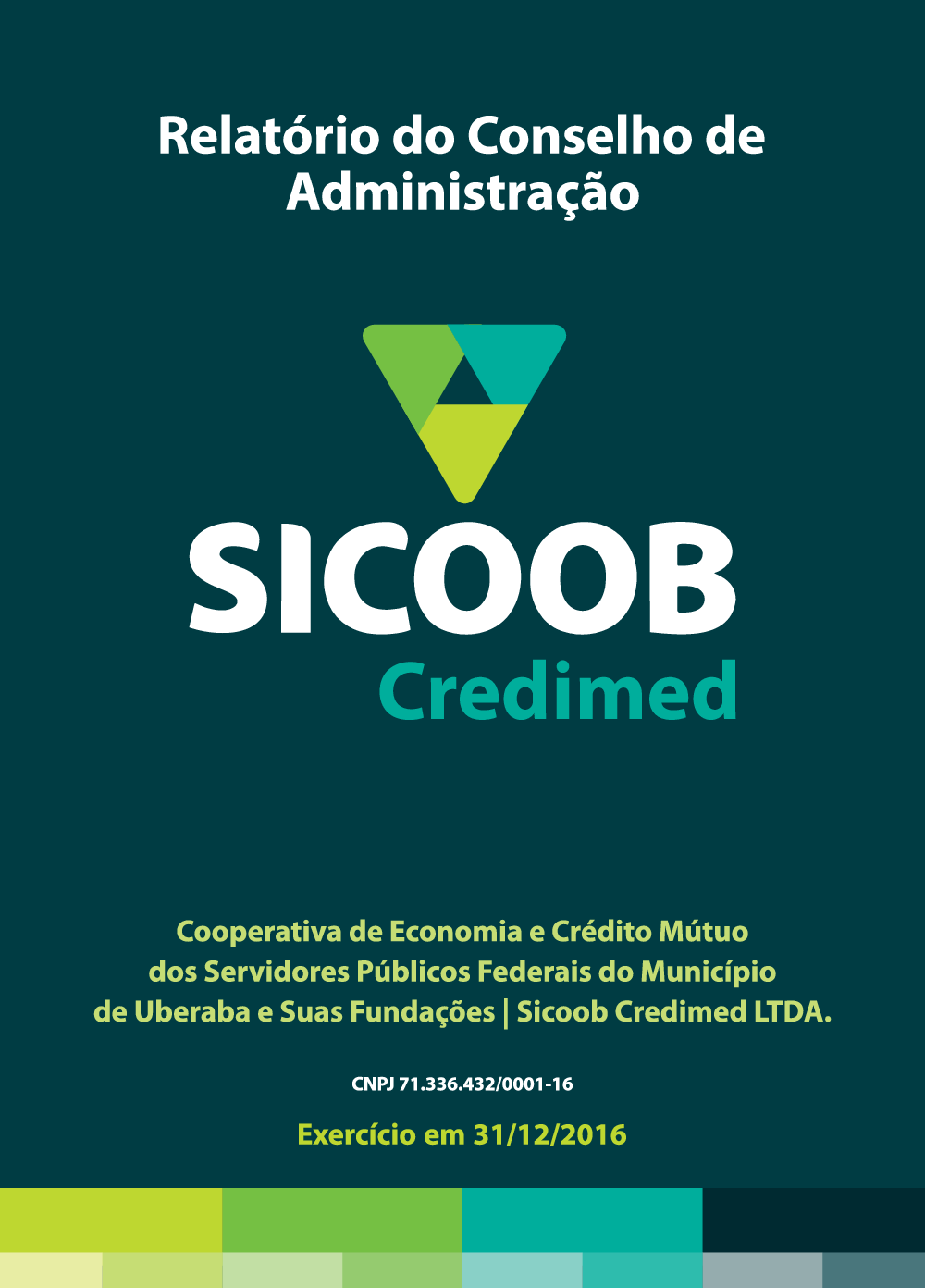 Relatório do Conselho de Administração

SICOOB
Credimed

Cooperativa de Economia e Crédito Mútuo dos Servidores Públicos Federais do Município de Uberaba e Suas Fundações | Sicoob Credimed LTDA.

CNPJ 71.336.432/0001-16

Exercício em 31/12/2016